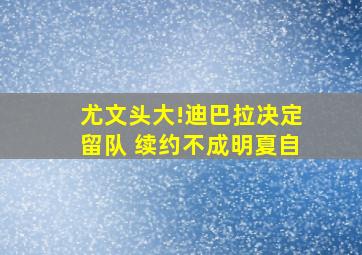 尤文头大!迪巴拉决定留队 续约不成明夏自